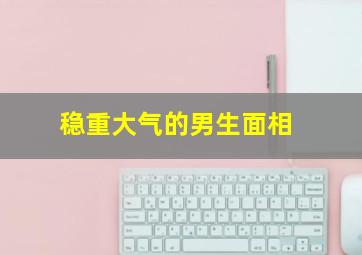 稳重大气的男生面相